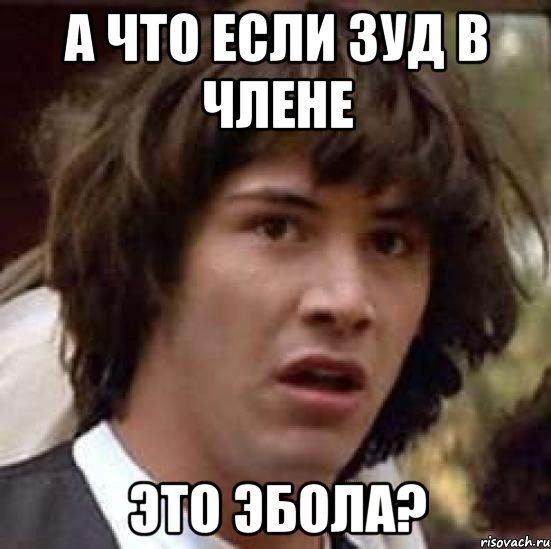 А ЧТО ЕСЛИ ЗУД В ЧЛЕНЕ

ЭТО ЭБОЛА?

risovach.ru